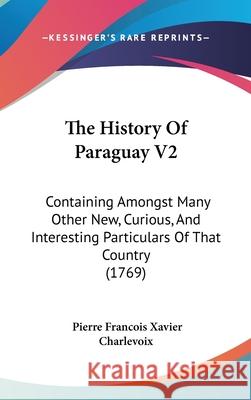 —KESSINGER'S RARE REPRINTS—

The History Of Paraguay V2

Containing Amongst Many Other New, Curious, And Interesting Particulars Of That Country (1769)

Pierre Francois Xavier Charlevoix

Kraina Książek